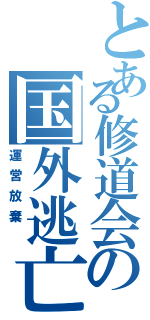 とある修道会の
国外逃亡
運営放棄